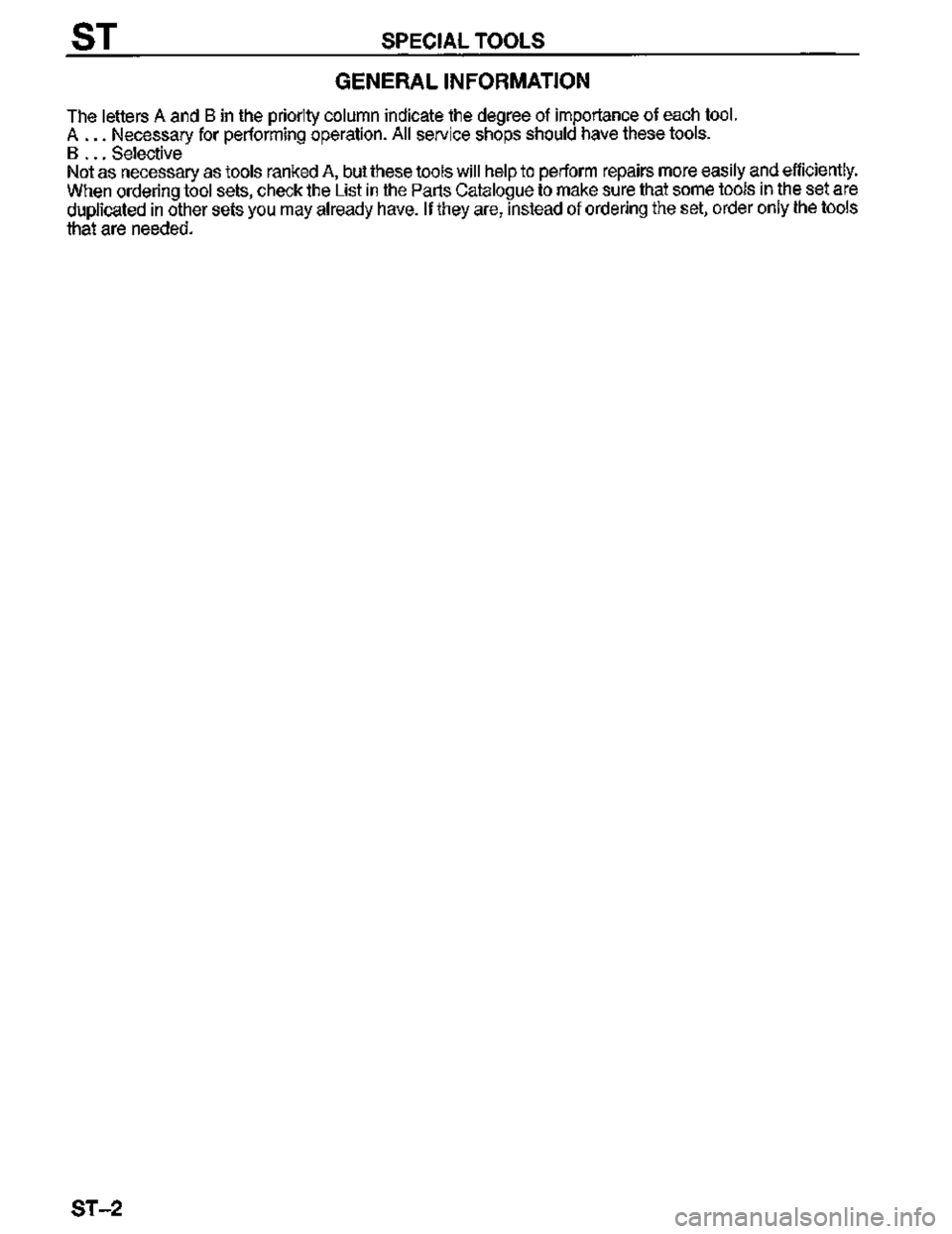 ST SPECIAL TOOLS

GENERAL INFORMATION

The letters A and B in the priority column indicate the degree of importance of each tool.
A . . . Necessary for performing operation. All service shops should have these tools.
B . . . Selective
Not as necessary as tools ranked A, but these tools will help to perform repairs more easily and efficiently.
When ordering tool sets, check the List in the Parts Catalogue to make sure that some tools in the set are duplicated in other sets you may already have. If they are, instead of ordering the set, order only the tools that are needed.

ST–2

carmanualsonline.info